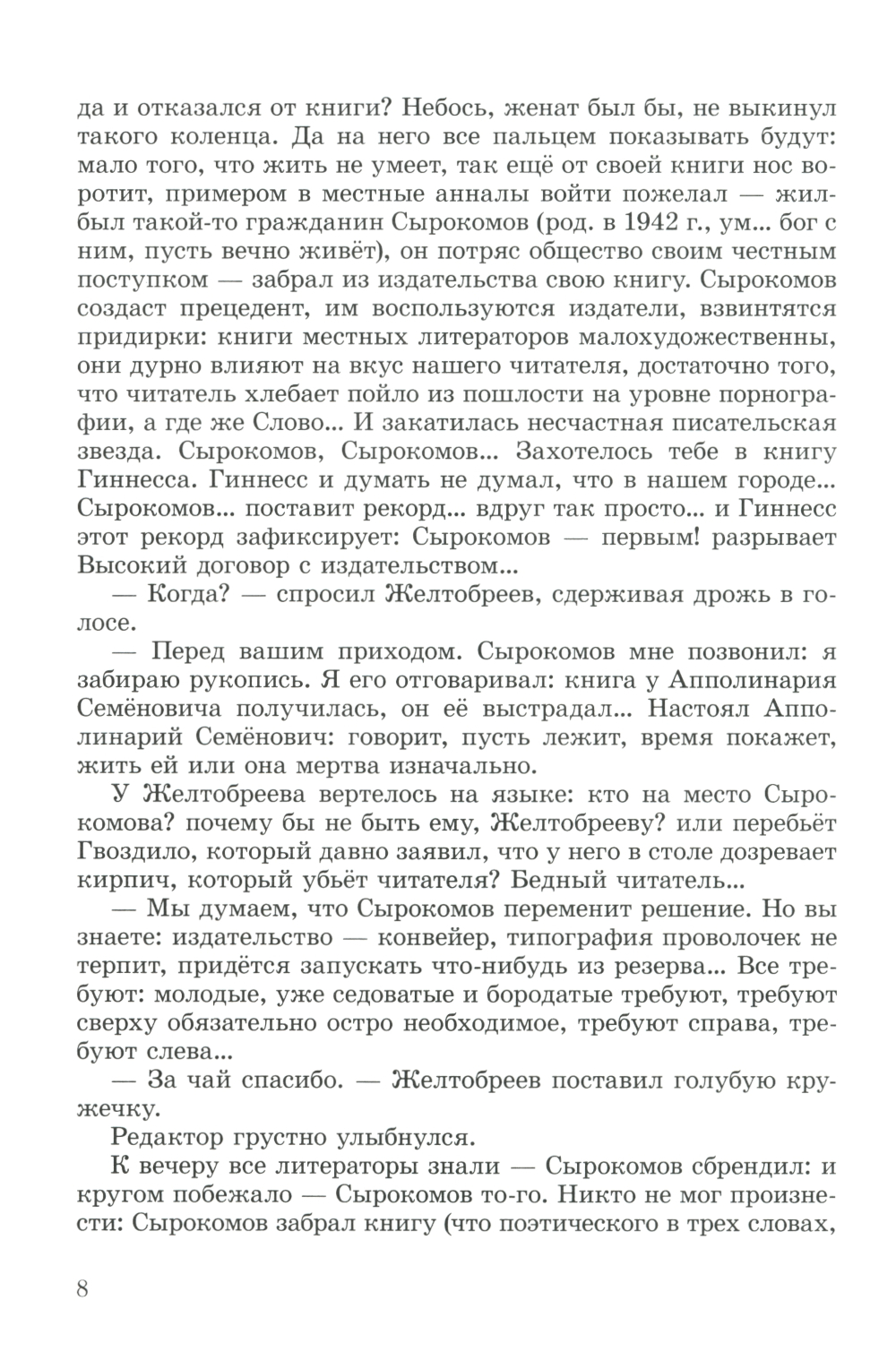 да и отказался от книги? Небось, женат был бы, не выкинул такого коленца. Да на него все пальцем показывать будут: мало того, что жить не умеет, так ещё от своей книги нос воротит, примером в местные анналы войти пожелал — жил-был такой-то гражданин Сырокомов (род. в 1942 г., ум... бог с ним, пусть вечно живёт), он потряс общество своим честным поступком — забрал из издательства свою книгу. Сырокомов создаст прецедент, им воспользуются издатели, взвинтятся придирки: книги местных литераторов малохудожественны, они дурно влияют на вкус нашего читателя, достаточно того, что читатель хлебает пойло из пошлости на уровне порнографии, а где же Слово... И закатилась несчастная писательская звезда. Сырокомов, Сырокомов... Захотелось тебе в книгу Гиннесса. Гиннесс и думать не думал, что в нашем городе... Сырокомов... поставит рекорд... вдруг так просто... и Гиннесс этот рекорд зафиксирует: Сырокомов — первым! разрывает Высокий договор с издательством...

— Когда? — спросил Желтобреев, сдерживая дрожь в голосе.

— Перед вашим приходом. Сырокомов мне позвонил: я забираю рукопись. Я его отговаривал: книга у Апполинария Семёновича получилась, он её выстрадал... Настоял Апполинарий Семёнович: говорит, пусть лежит, время покажет, жить ей или она мертва изначально.

У Желтобреева вертелось на языке: кто на место Сырокомова? почему бы не быть ему, Желтобрееву? или перебьёт Гвоздило, который давно заявил, что у него в столе дозревает кирпич, который убьёт читателя? Бедный читатель...

— Мы думаем, что Сырокомов переменит решение. Но вы знаете: издательство — конвейер, типография проволочек не терпит, придётся запускать что-нибудь из резерва... Все требуют: молодые, уже седоватые и бородатые требуют, требуют сверху обязательно остро необходимое, требуют справа, требуют слева...

— За чай спасибо. — Желтобреев поставил голубую кружечку.

Редактор грустно улыбнулся.

К вечеру все литераторы знали — Сырокомов сбрендил: и кругом побежало — Сырокомов то-го. Никто не мог произнести: Сырокомов забрал книгу (что поэтического в трех словах,

8